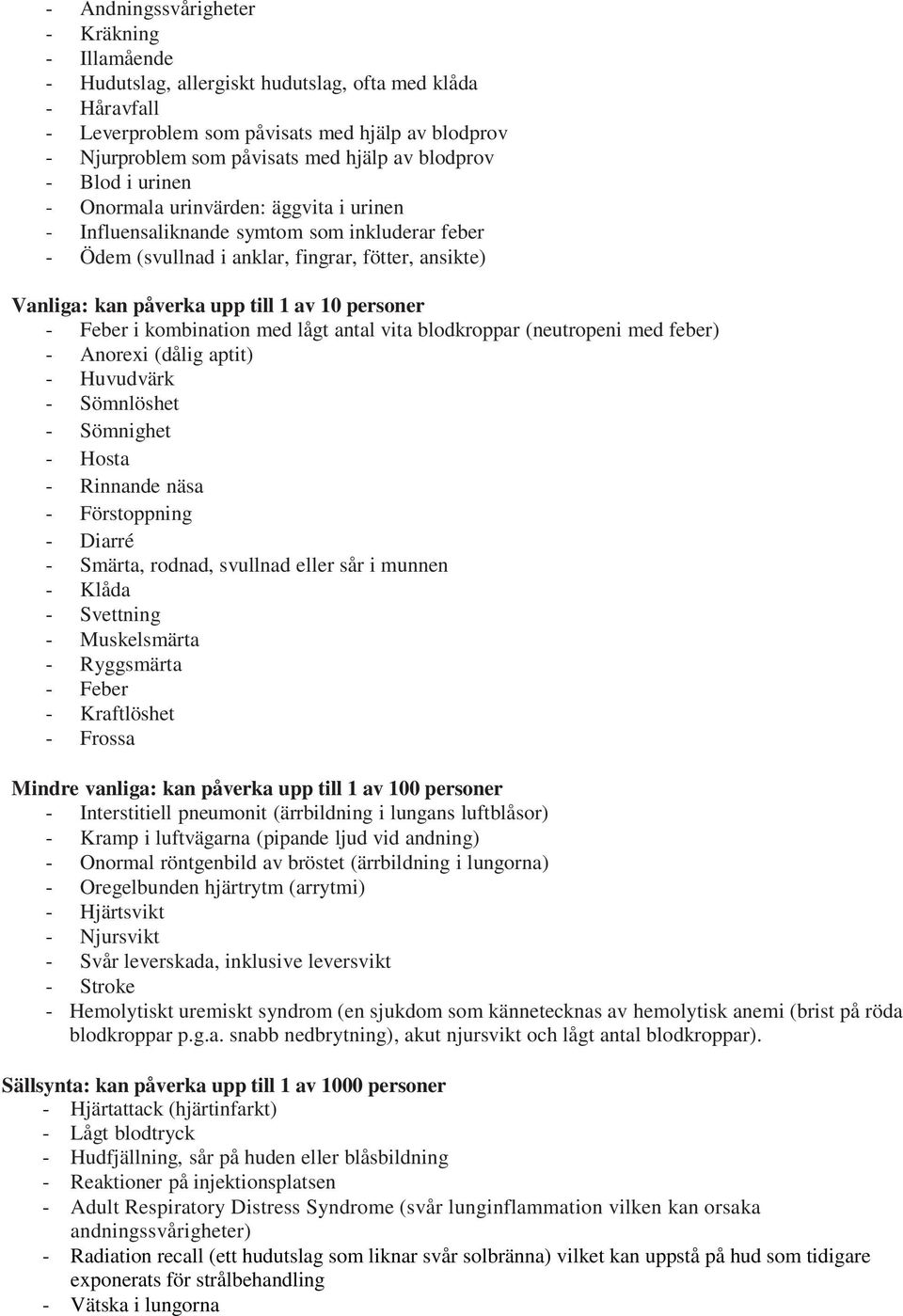 - Andningssvårigheter
- Kräkning
- Illamående
- Hudutslag, allergiskt hudutslag, ofta med klåda
- Håravfall
- Leverproblem som påvisats med hjälp av blodprov
- Njurproblem som påvisats med hjälp av blodprov
- Blod i urinen
- Onormala urinvärden: äggvita i urinen
- Influensaliknande symtom som inkluderar feber
- Ödem (svullnad i anklar, fingrar, fötter, ansikte)

Vanliga: kan påverka upp till 1 av 10 personer
- Feber i kombination med lågt antal vita blodkroppar (neutropeni med feber)
- Anorexi (dålig aptit)
- Huvudvärk
- Sömnlöshet
- Sömnighet
- Hosta
- Rinnande näsa
- Förstoppning
- Diarré
- Smärta, rodnad, svullnad eller sår i munnen
- Klåda
- Svettning
- Muskelsmärta
- Ryggsmärta
- Feber
- Kraftlöshet
- Frossa

Mindre vanliga: kan påverka upp till 1 av 100 personer
- Interstitiell pneumonit (ärrbildning i lungans luftblåsor)
- Kramp i luftvägarna (pipande ljud vid andning)
- Onormal röntgenbild av bröstet (ärrbildning i lungorna)
- Oregelbunden hjärtrytm (arrytmi)
- Hjärtsvikt
- Njursvikt
- Svår leverskada, inklusive leversvikt
- Stroke
- Hemolytiskt uremiskt syndrom (en sjukdom som kännetecknas av hemolytisk anemi (brist på röda blodkroppar p.g.a. snabb nedbrytning), akut njursvikt och lågt antal blodkroppar).

Sällsynta: kan påverka upp till 1 av 1000 personer
- Hjärtattack (hjärtinfarkt)
- Lågt blodtryck
- Hudfjällning, sår på huden eller blåsbildning
- Reaktioner på injektionsplatsen
- Adult Respiratory Distress Syndrome (svår lunginflammation vilken kan orsaka andningssvårigheter)
- Radiation recall (ett hudutslag som liknar svår solbränna) vilket kan uppstå på hud som tidigare exponerats för strålbehandling
- Vätska i lungorna